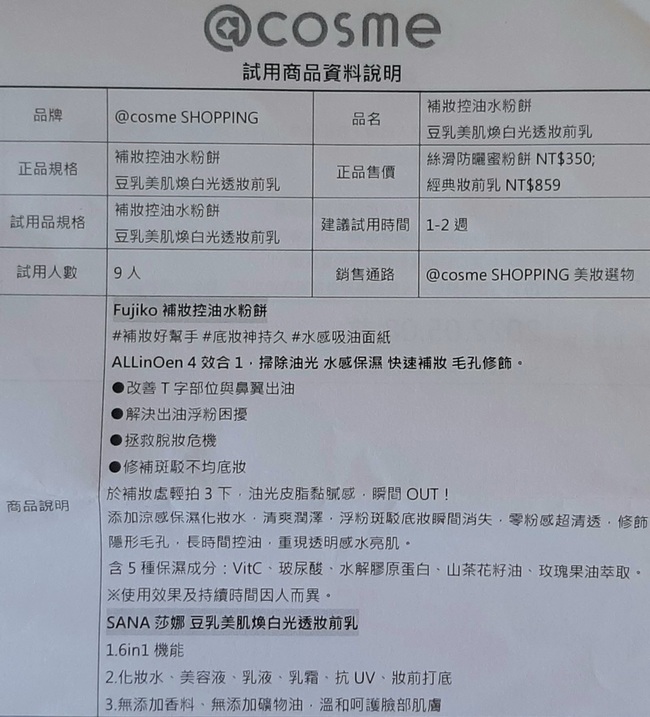 @cosme

試用商品資料說明

| 品牌 | @cosme SHOPPING | 品名 | 補妝控油水粉餅 豆乳美肌煥白光透妝前乳 |
|---|---|---|---|
| 正品規格 | 補妝控油水粉餅 豆乳美肌煥白光透妝前乳 | 正品售價 | 絲滑防曬蜜粉餅 NT$350; 經典妝前乳 NT$859 |
| 試用品規格 | 補妝控油水粉餅 豆乳美肌煥白光透妝前乳 | 建議試用時間 | 1-2 週 |
| 試用人數 | 9 人 | 銷售通路 | @cosme SHOPPING 美妝選物 |

商品說明

Fujiko 補妝控油水粉餅
#補妝好幫手 #底妝神持久 #水感吸油面紙
ALLinOen 4 效合 1，掃除油光 水感保濕 快速補妝 毛孔修飾。
●改善 T 字部位與鼻翼出油
●解決出油浮粉困擾
●拯救脫妝危機
●修補斑駁不均底妝
於補妝處輕拍 3 下，油光皮脂黏膩感，瞬間 OUT！
添加涼感保濕化妝水，清爽潤澤，浮粉斑駁底妝瞬間消失，零粉感超清透，修飾隱形毛孔，長時間控油，重現透明感水亮肌。
含 5 種保濕成分：VitC、玻尿酸、水解膠原蛋白、山茶花籽油、玫瑰果油萃取。
※使用效果及持續時間因人而異。
SANA 莎娜 豆乳美肌煥白光透妝前乳
1.6in1 機能
2.化妝水、美容液、乳液、乳霜、抗 UV、妝前打底
3.無添加香料、無添加礦物油，溫和呵護臉部肌膚